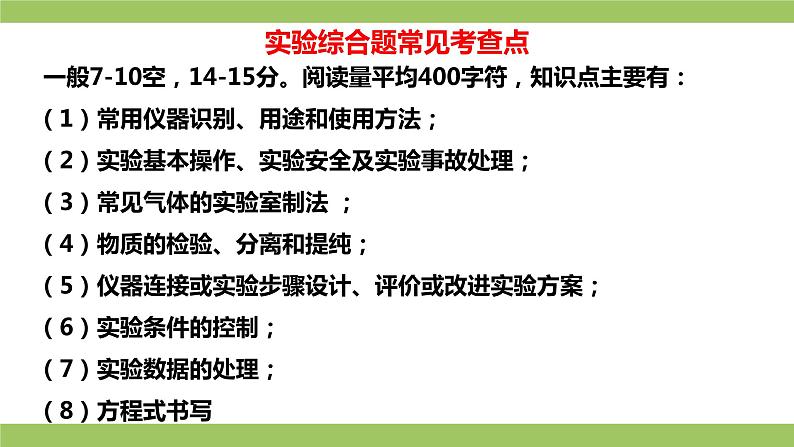 实验综合题常见考查点

一般7-10空，14-15分。阅读量平均400字符，知识点主要有：

（1）常用仪器识别、用途和使用方法；

（2）实验基本操作、实验安全及实验事故处理；

（3）常见气体的实验室制法 ；

（4）物质的检验、分离和提纯；

（5）仪器连接或实验步骤设计、评价或改进实验方案；

（6）实验条件的控制；

（7）实验数据的处理；

（8）方程式书写